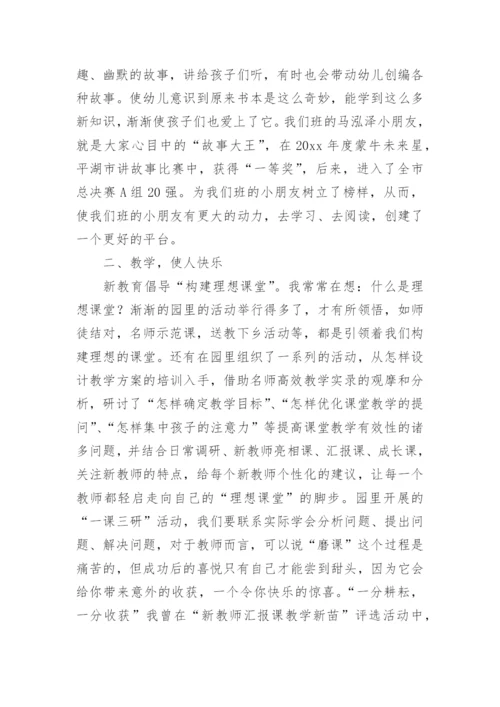 趣、幽默的故事，讲给孩子们听，有时也会带动幼儿创编各种故事。使幼儿意识到原来书本是这么奇妙，能学到这么多新知识，渐渐使孩子们也爱上了它。我们班的马泓泽小朋友，就是大家心目中的“故事大王”，在20xx年度蒙牛未来星，平湖市讲故事比赛中，获得“一等奖”，后来，进入了全市总决赛A组20强。为我们班的小朋友树立了榜样，从而，使我们班的小朋友有更大的动力，去学习、去阅读，创建了一个更好的平台。

二、教学，使人快乐

新教育倡导“构建理想课堂”。我常常在想：什么是理想课堂？渐渐的园里的活动举行得多了，才有所领悟，如师徒结对，名师示范课，送教下乡活动等，都是引领着我们构建理想的课堂。还有在园里组织了一系列的活动，从怎样设计教学方案的培训入手，借助名师高效教学实录的观摩和分析，研讨了“怎样确定教学目标”、“怎样优化课堂教学的提问”、“怎样集中孩子的注意力”等提高课堂教学有效性的诸多问题，并结合日常调研、新教师亮相课、汇报课、成长课，关注新教师的特点，给每个新教师个性化的建议，让每一个教师都轻启走向自己的“理想课堂”的脚步。园里开展的“一课三研”活动，我们要联系实际学会分析问题、提出问题、解决问题，对于教师而言，可以说“磨课”这个过程是痛苦的，但成功后的喜悦只有自己才能尝到甜头，因为它会给你带来意外的收获，一个令你快乐的惊喜。“一分耕耘，一分收获”我曾在“新教师汇报课教学新苗”评选活动中，